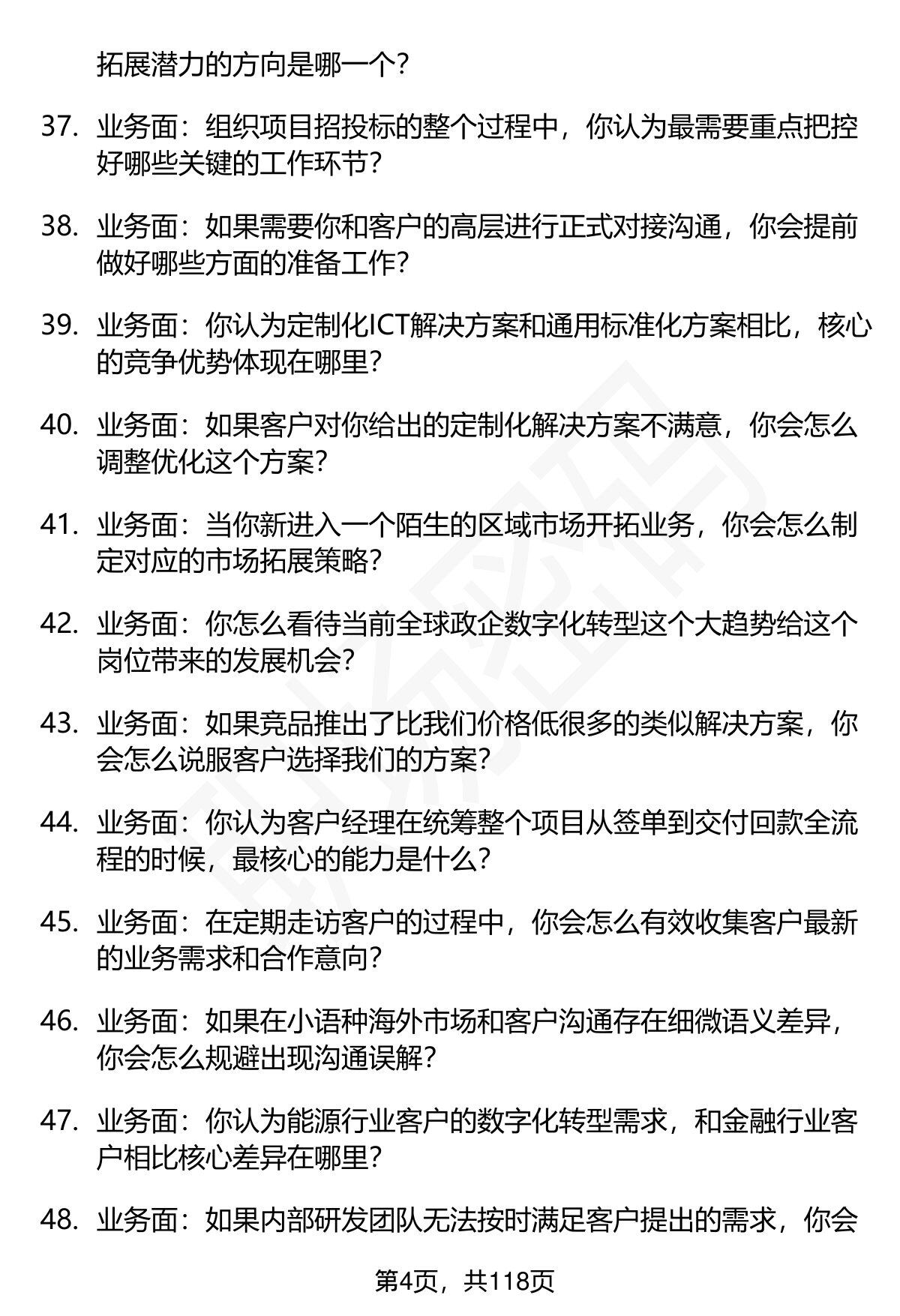 拓展潜力的方向是哪一个?

37. 业务面：组织项目招投标的整个过程中，你认为最需要重点把控好哪些关键的工作环节?

38. 业务面：如果需要你和客户的高层进行正式对接沟通，你会提前做好哪些方面的准备工作?

39. 业务面：你认为定制化ICT解决方案和通用标准化方案相比，核心的竞争优势体现在哪里?

40. 业务面：如果客户对你给出的定制化解决方案不满意，你会怎么调整优化这个方案?

41. 业务面：当你新进入一个陌生的区域市场开拓业务，你会怎么制定对应的市场拓展策略?

42. 业务面：你怎么看待当前全球政企数字化转型这个大趋势给这个岗位带来的发展机会?

43. 业务面：如果竞品推出了比我们价格低很多的类似解决方案，你会怎么说服客户选择我们的方案?

44. 业务面：你认为客户经理在统筹整个项目从签单到交付回款全流程的时候，最核心的能力是什么?

45. 业务面：在定期走访客户的过程中，你会怎么有效收集客户最新的业务需求和合作意向?

46. 业务面：如果在小语种海外市场和客户沟通存在细微语义差异，你会怎么规避出现沟通误解?

47. 业务面：你认为能源行业客户的数字化转型需求，和金融行业客户相比核心差异在哪里?

48. 业务面：如果内部研发团队无法按时满足客户提出的需求，你会

第4页，共118页